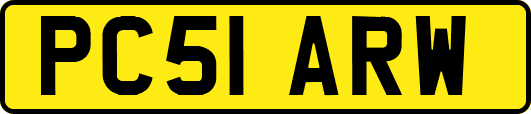 PC51 ARW